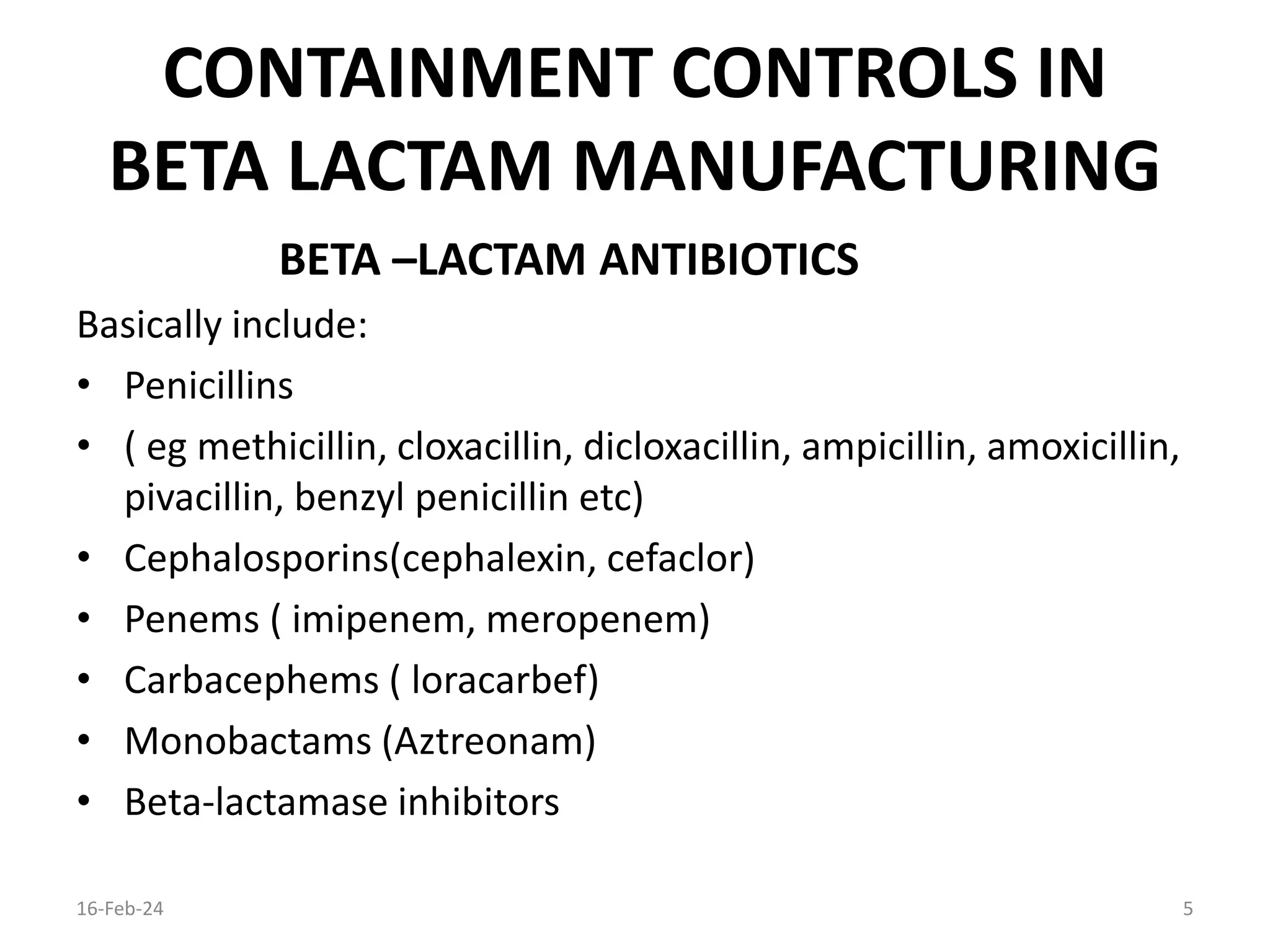 CONTAINMENT CONTROLS IN BETA LACTAM MANUFACTURING

BETA –LACTAM ANTIBIOTICS

Basically include:

• Penicillins
• ( eg methicillin, cloxacillin, dicloxacillin, ampicillin, amoxicillin, pivacillin, benzyl penicillin etc)
• Cephalosporins(cephalexin, cefaclor)
• Penems ( imipenem, meropenem)
• Carbacephems ( loracarbef)
• Monobactams (Aztreonam)
• Beta-lactamase inhibitors

16-Feb-24

5